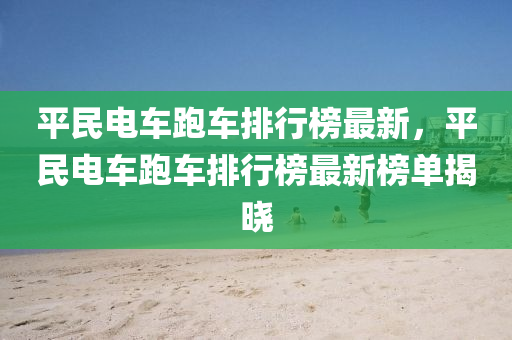 平民电车跑车排行榜最新，平民电车跑车排行榜最新榜单揭晓